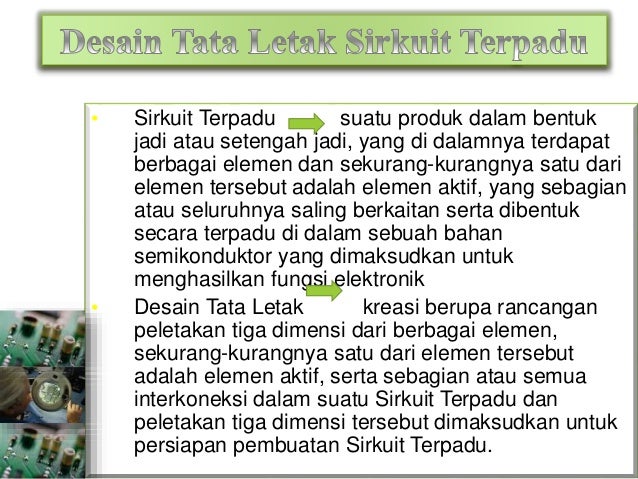 Desain Tata Letak Sirkuit Terpadu

• Sirkuit Terpadu suatu produk dalam bentuk jadi atau setengah jadi, yang di dalamnya terdapat berbagai elemen dan sekurang-kurangnya satu dari elemen tersebut adalah elemen aktif, yang sebagian atau seluruhnya saling berkaitan serta dibentuk secara terpadu di dalam sebuah bahan semikonduktor yang dimaksudkan untuk menghasilkan fungsi elektronik

• Desain Tata Letak kreasi berupa rancangan peletakan tiga dimensi dari berbagai elemen, sekurang-kurangnya satu dari elemen tersebut adalah elemen aktif, serta sebagian atau semua interkoneksi dalam suatu Sirkuit Terpadu dan peletakan tiga dimensi tersebut dimaksudkan untuk persiapan pembuatan Sirkuit Terpadu.